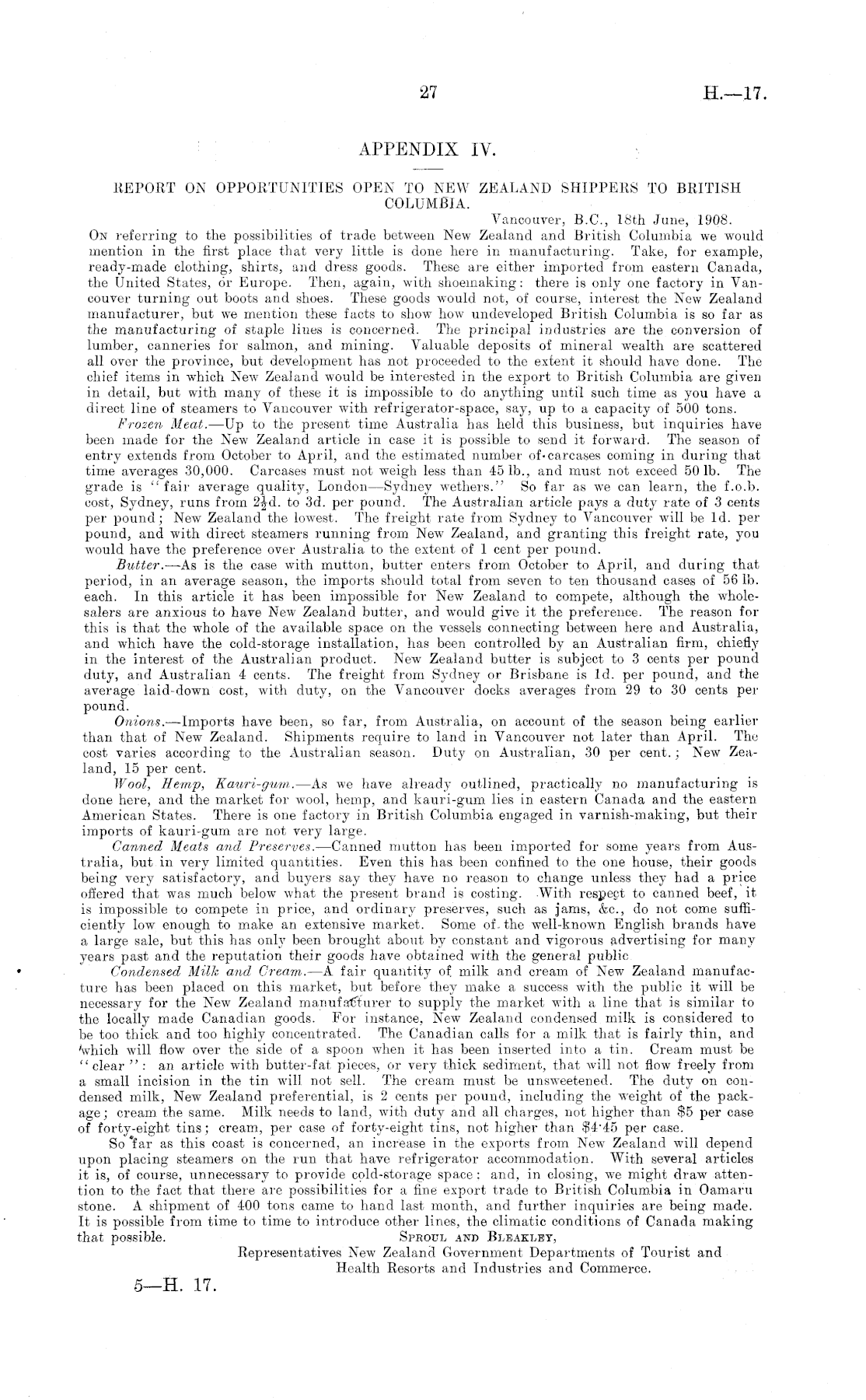 27 H.—17.

APPENDIX IV.

REPORT ON OPPORTUNITIES OPEN TO NEW ZEALAND SHIPPERS TO BRITISH COLUMBIA.

Vancouver, B.C., 18th June, 1908.

On referring to the possibilities of trade between New Zealand and British Columbia we would mention in the first place that very little is done here in manufacturing. Take, for example, ready-made clothing, shirts, and dress goods. These are either imported from eastern Canada, the United States, or Europe. Then, again, with shoemaking: there is only one factory in Vancouver turning out boots and shoes. These goods would not, of course, interest the New Zealand manufacturer, but we mention these facts to show how undeveloped British Columbia is so far as the manufacturing of staple lines is concerned. The principal industries are the conversion of lumber, canneries for salmon, and mining. Valuable deposits of mineral wealth are scattered all over the province, but development has not proceeded to the extent it should have done. The chief items in which New Zealand would be interested in the export to British Columbia are given in detail, but with many of these it is impossible to do anything until such time as you have a direct line of steamers to Vancouver with refrigerator-space, say, up to a capacity of 500 tons.

Frozen Meat.—Up to the present time Australia has held this business, but inquiries have been made for the New Zealand article in case it is possible to send it forward. The season of entry extends from October to April, and the estimated number of carcases coming in during that time averages 30,000. Carcases must not weigh less than 45 lb., and must not exceed 50 lb. The grade is "fair average quality, London—Sydney wethers." So far as we can learn, the f.o.b. cost, Sydney, runs from $2\frac{1}{2}$d. to 3d. per pound. The Australian article pays a duty rate of 3 cents per pound; New Zealand the lowest. The freight rate from Sydney to Vancouver will be 1d. per pound, and with direct steamers running from New Zealand, and granting this freight rate, you would have the preference over Australia to the extent of 1 cent per pound.

Butter.—As is the case with mutton, butter enters from October to April, and during that period, in an average season, the imports should total from seven to ten thousand cases of 56 lb. each. In this article it has been impossible for New Zealand to compete, although the wholesalers are anxious to have New Zealand butter, and would give it the preference. The reason for this is that the whole of the available space on the vessels connecting between here and Australia, and which have the cold-storage installation, has been controlled by an Australian firm, chiefly in the interest of the Australian product. New Zealand butter is subject to 3 cents per pound duty, and Australian 4 cents. The freight from Sydney or Brisbane is 1d. per pound, and the average laid-down cost, with duty, on the Vancouver docks averages from 29 to 30 cents per pound.

Onions.—Imports have been, so far, from Australia, on account of the season being earlier than that of New Zealand. Shipments require to land in Vancouver not later than April. The cost varies according to the Australian season. Duty on Australian, 30 per cent.; New Zealand, 15 per cent.

Wool, Hemp, Kauri-gum.—As we have already outlined, practically no manufacturing is done here, and the market for wool, hemp, and kauri-gum lies in eastern Canada and the eastern American States. There is one factory in British Columbia engaged in varnish-making, but their imports of kauri-gum are not very large.

Canned Meats and Preserves.—Canned mutton has been imported for some years from Australia, but in very limited quantities. Even this has been confined to the one house, their goods being very satisfactory, and buyers say they have no reason to change unless they had a price offered that was much below what the present brand is costing. With respect to canned beef, it is impossible to compete in price, and ordinary preserves, such as jams, &c., do not come sufficiently low enough to make an extensive market. Some of the well-known English brands have a large sale, but this has only been brought about by constant and vigorous advertising for many years past and the reputation their goods have obtained with the general public

Condensed Milk and Cream.—A fair quantity of milk and cream of New Zealand manufacture has been placed on this market, but before they make a success with the public it will be necessary for the New Zealand manufacturer to supply the market with a line that is similar to the locally made Canadian goods. For instance, New Zealand condensed milk is considered to be too thick and too highly concentrated. The Canadian calls for a milk that is fairly thin, and which will flow over the side of a spoon when it has been inserted into a tin. Cream must be "clear": an article with butter-fat pieces, or very thick sediment, that will not flow freely from a small incision in the tin will not sell. The cream must be unsweetened. The duty on condensed milk, New Zealand preferential, is 2 cents per pound, including the weight of the package; cream the same. Milk needs to land, with duty and all charges, not higher than \$5 per case of forty-eight tins; cream, per case of forty-eight tins, not higher than \$4·45 per case.

So far as this coast is concerned, an increase in the exports from New Zealand will depend upon placing steamers on the run that have refrigerator accommodation. With several articles it is, of course, unnecessary to provide cold-storage space: and, in closing, we might draw attention to the fact that there are possibilities for a fine export trade to British Columbia in Oamaru stone. A shipment of 400 tons came to hand last month, and further inquiries are being made. It is possible from time to time to introduce other lines, the climatic conditions of Canada making that possible.

Sproul and Bleakley,
Representatives New Zealand Government Departments of Tourist and Health Resorts and Industries and Commerce.

5—H. 17.